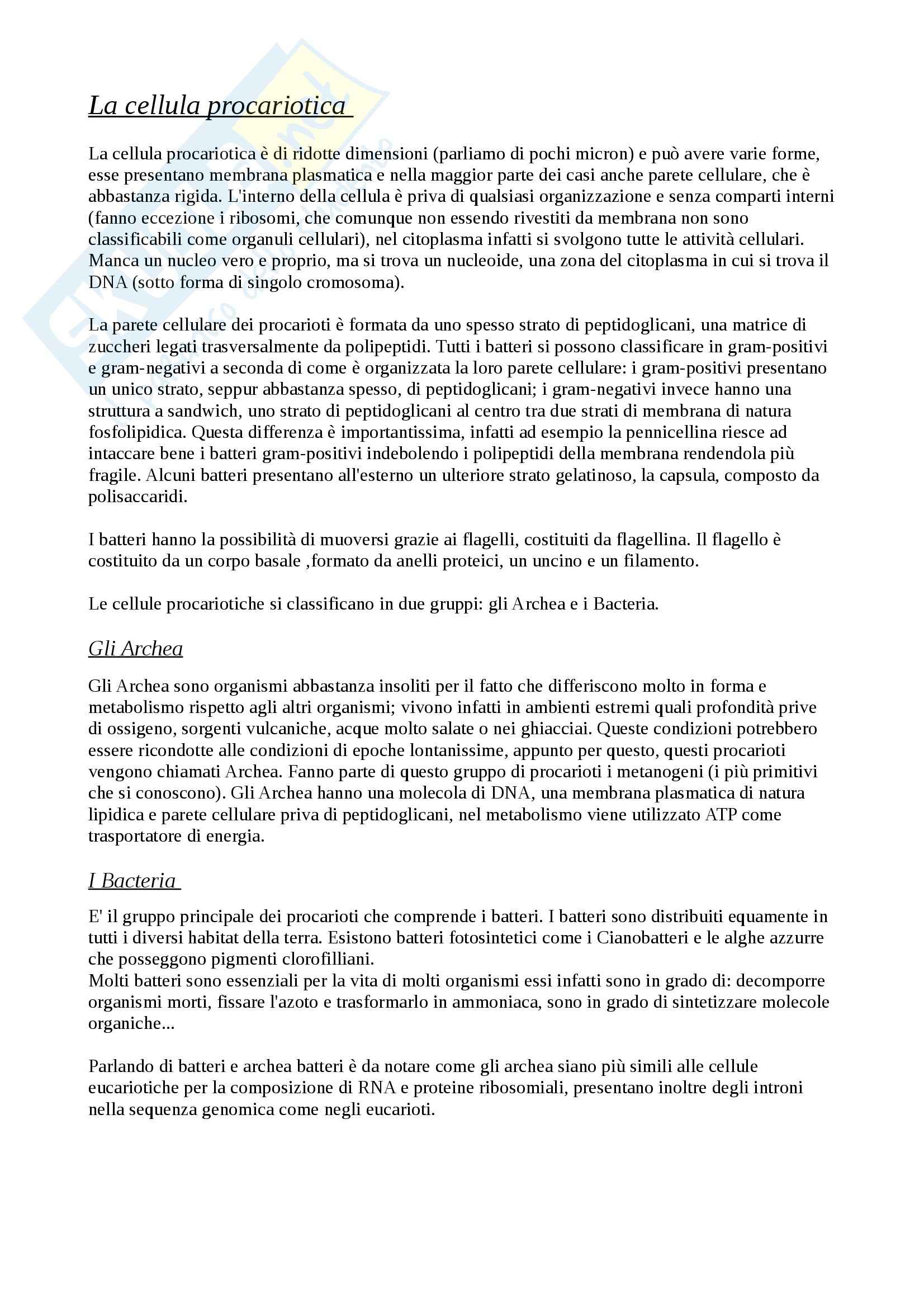 La cellula procariotica

La cellula procariotica è di ridotte dimensioni (parliamo di pochi micron) e può avere varie forme, esse presentano membrana plasmatica e nella maggior parte dei casi anche parete cellulare, che è abbastanza rigida. L'interno della cellula è priva di qualsiasi organizzazione e senza comparti interni (fanno eccezione i ribosomi, che comunque non essendo rivestiti da membrana non sono classificabili come organuli cellulari), nel citoplasma infatti si svolgono tutte le attività cellulari. Manca un nucleo vero e proprio, ma si trova un nucleoide, una zona del citoplasma in cui si trova il DNA (sotto forma di singolo cromosoma).

La parete cellulare dei procarioti è formata da uno spesso strato di peptidoglicani, una matrice di zuccheri legati trasversalmente da polipeptidi. Tutti i batteri si possono classificare in gram-positivi e gram-negativi a seconda di come è organizzata la loro parete cellulare: i gram-positivi presentano un unico strato, seppur abbastanza spesso, di peptidoglicani; i gram-negativi invece hanno una struttura a sandwich, uno strato di peptidoglicani al centro tra due strati di membrana di natura fosfolipidica. Questa differenza è importantissima, infatti ad esempio la pennicellina riesce ad intaccare bene i batteri gram-positivi indebolendo i polipeptidi della membrana rendendola più fragile. Alcuni batteri presentano all'esterno un ulteriore strato gelatinoso, la capsula, composto da polisaccaridi.

I batteri hanno la possibilità di muoversi grazie ai flagelli, costituiti da flagellina. Il flagello è costituito da un corpo basale ,formato da anelli proteici, un uncino e un filamento.

Le cellule procariotiche si classificano in due gruppi: gli Archea e i Bacteria.

Gli Archea

Gli Archea sono organismi abbastanza insoliti per il fatto che differiscono molto in forma e metabolismo rispetto agli altri organismi; vivono infatti in ambienti estremi quali profondità prive di ossigeno, sorgenti vulcaniche, acque molto salate o nei ghiacciai. Queste condizioni potrebbero essere ricondotte alle condizioni di epoche lontanissime, appunto per questo, questi procarioti vengono chiamati Archea. Fanno parte di questo gruppo di procarioti i metanogeni (i più primitivi che si conoscono). Gli Archea hanno una molecola di DNA, una membrana plasmatica di natura lipidica e parete cellulare priva di peptidoglicani, nel metabolismo viene utilizzato ATP come trasportatore di energia.

I Bacteria

E' il gruppo principale dei procarioti che comprende i batteri. I batteri sono distribuiti equamente in tutti i diversi habitat della terra. Esistono batteri fotosintetici come i Cianobatteri e le alghe azzurre che posseggono pigmenti clorofilliani.
Molti batteri sono essenziali per la vita di molti organismi essi infatti sono in grado di: decomporre organismi morti, fissare l'azoto e trasformarlo in ammoniaca, sono in grado di sintetizzare molecole organiche...

Parlando di batteri e archea batteri è da notare come gli archea siano più simili alle cellule eucariotiche per la composizione di RNA e proteine ribosomiali, presentano inoltre degli introni nella sequenza genomica come negli eucarioti.